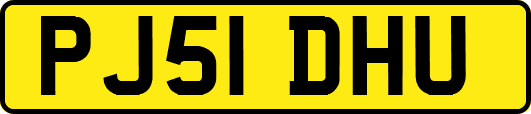 PJ51 DHU